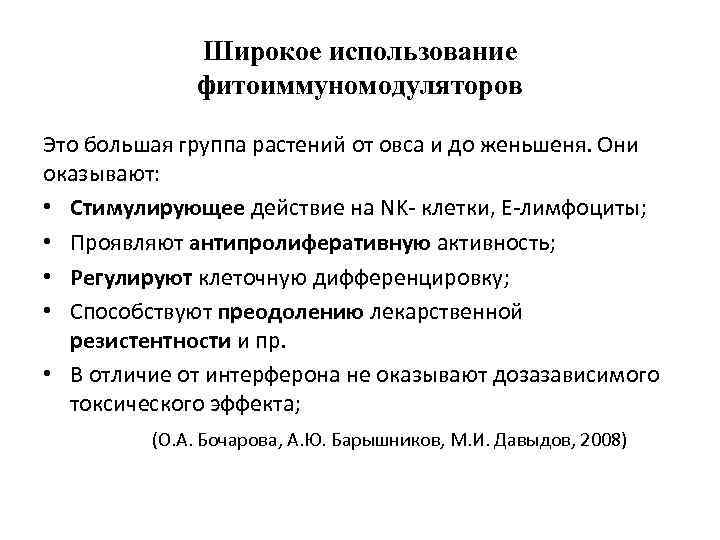 Широкое использование фитоиммуномодуляторов

Это большая группа растений от овса и до женьшеня. Они оказывают:

• Стимулирующее действие на NK- клетки, Е-лимфоциты;
• Проявляют антипролиферативную активность;
• Регулируют клеточную дифференцировку;
• Способствуют преодолению лекарственной резистентности и пр.
• В отличие от интерферона не оказывают дозазависимого токсического эффекта;

(О.А. Бочарова, А.Ю. Барышников, М.И. Давыдов, 2008)